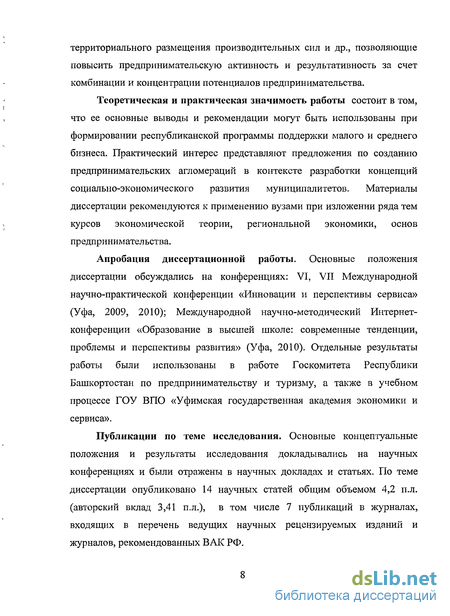 территориального размещения производительных сил и др., позволяющие повысить предпринимательскую активность и результативность за счет комбинации и концентрации потенциалов предпринимательства.

Теоретическая и практическая значимость работы состоит в том, что ее основные выводы и рекомендации могут быть использованы при формировании республиканской программы поддержки малого и среднего бизнеса. Практический интерес представляют предложения по созданию предпринимательских агломераций в контексте разработки концепций социально-экономического развития муниципалитетов. Материалы диссертации рекомендуются к применению вузами при изложении ряда тем курсов экономической теории, региональной экономики, основ предпринимательства.

Апробация диссертационной работы. Основные положения диссертации обсуждались на конференциях: VI, VII Международной научно-практической конференции «Инновации и перспективы сервиса» (Уфа, 2009, 2010); Международной научно-методический Интернет-конференции «Образование в высшей школе: современные тенденции, проблемы и перспективы развития» (Уфа, 2010). Отдельные результаты работы были использованы в работе Госкомитета Республики Башкортостан по предпринимательству и туризму, а также в учебном процессе ГОУ ВПО «Уфимская государственная академия экономики и сервиса».

Публикации по теме исследования. Основные концептуальные положения и результаты исследования докладывались на научных конференциях и были отражены в научных докладах и статьях. По теме диссертации опубликовано 14 научных статей общим объемом 4,2 п.л. (авторский вклад 3,41 п.л.), в том числе 7 публикаций в журналах, входящих в перечень ведущих научных рецензируемых изданий и журналов, рекомендованных ВАК РФ.

8

dsLib.net
библиотека диссертаций